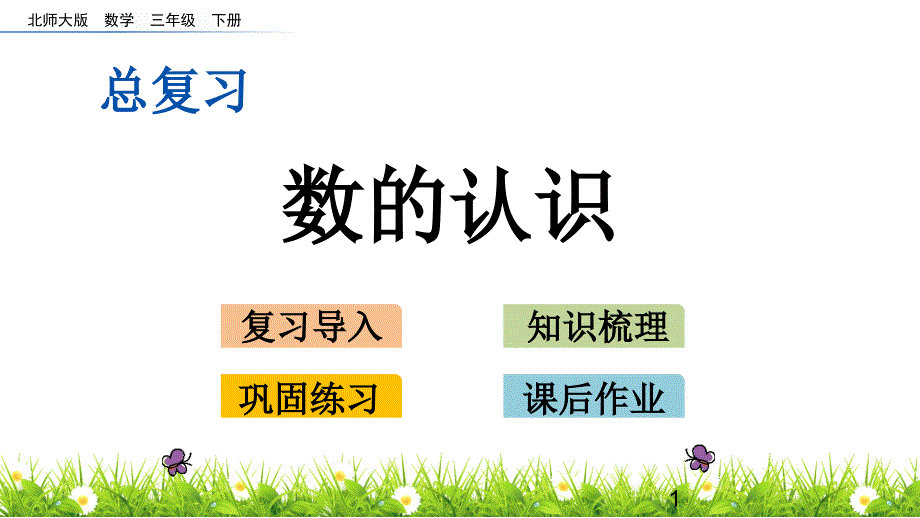 北师大版 数学 三年级 下册

总复习

数的认识

复习导入

知识梳理

巩固练习

课后作业

1